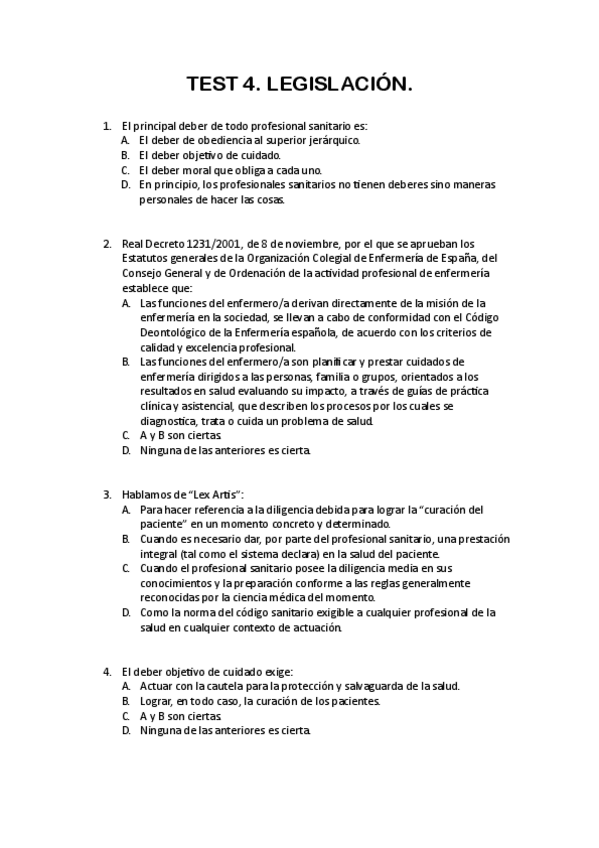 TEST 4. LEGISLACIÓN.

1. El principal deber de todo profesional sanitario es:
A. El deber de obediencia al superior jerárquico.
B. El deber objetivo de cuidado.
C. El deber moral que obliga a cada uno.
D. En principio, los profesionales sanitarios no tienen deberes sino maneras personales de hacer las cosas.

2. Real Decreto 1231/2001, de 8 de noviembre, por el que se aprueban los Estatutos generales de la Organización Colegial de Enfermería de España, del Consejo General y de Ordenación de la actividad profesional de enfermería establece que:
A. Las funciones del enfermero/a derivan directamente de la misión de la enfermería en la sociedad, se llevan a cabo de conformidad con el Código Deontológico de la Enfermería española, de acuerdo con los criterios de calidad y excelencia profesional.
B. Las funciones del enfermero/a son planificar y prestar cuidados de enfermería dirigidos a las personas, familia o grupos, orientados a los resultados en salud evaluando su impacto, a través de guías de práctica clínica y asistencial, que describen los procesos por los cuales se diagnostica, trata o cuida un problema de salud.
C. A y B son ciertas.
D. Ninguna de las anteriores es cierta.

3. Hablamos de "Lex Artis":
A. Para hacer referencia a la diligencia debida para lograr la "curación del paciente" en un momento concreto y determinado.
B. Cuando es necesario dar, por parte del profesional sanitario, una prestación integral (tal como el sistema declara) en la salud del paciente.
C. Cuando el profesional sanitario posee la diligencia media en sus conocimientos y la preparación conforme a las reglas generalmente reconocidas por la ciencia médica del momento.
D. Como la norma del código sanitario exigible a cualquier profesional de la salud en cualquier contexto de actuación.

4. El deber objetivo de cuidado exige:
A. Actuar con la cautela para la protección y salvaguarda de la salud.
B. Lograr, en todo caso, la curación de los pacientes.
C. A y B son ciertas.
D. Ninguna de las anteriores es cierta.